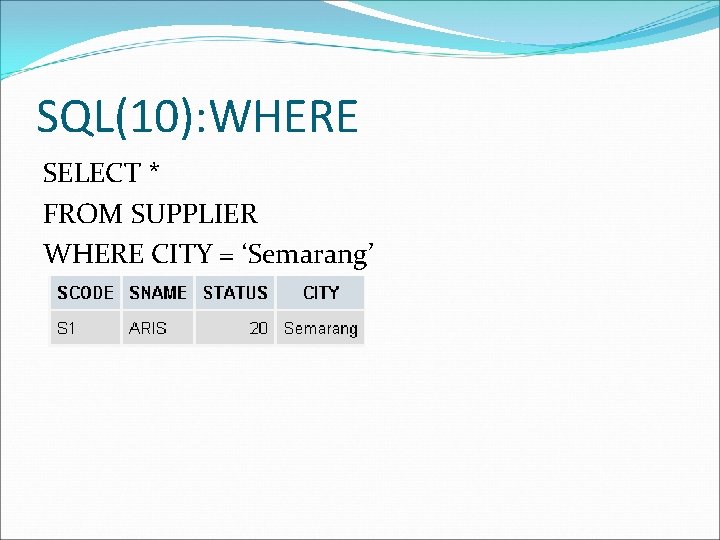 SQL(10):WHERE

SELECT *
FROM SUPPLIER
WHERE CITY = ‘Semarang’

| SCODE | SNAME | STATUS | CITY |
|---|---|---|---|
| S1 | ARIS | 20 | Semarang |